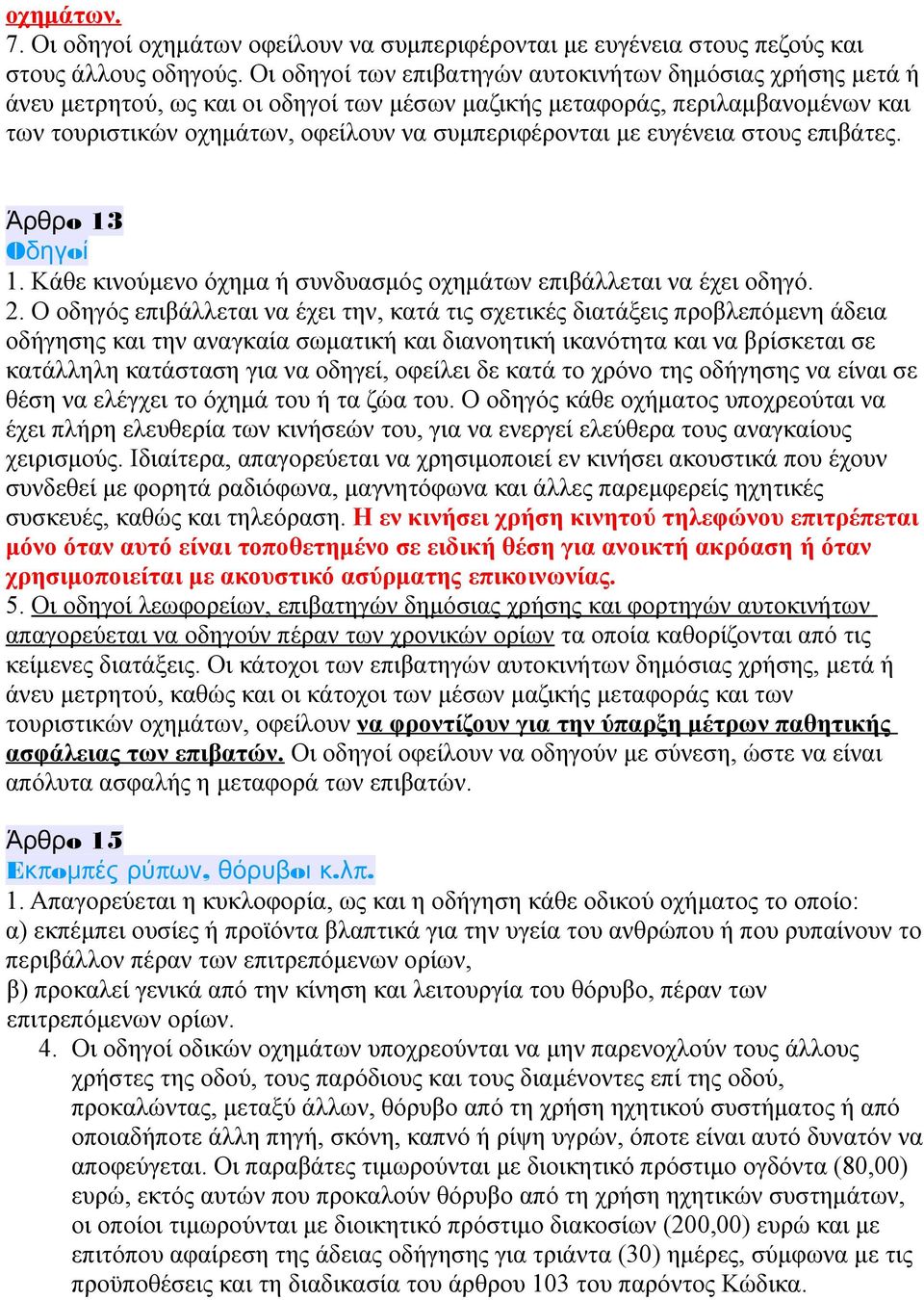 οχημάτων.
7. Οι οδηγοί οχημάτων οφείλουν να συμπεριφέρονται με ευγένεια στους πεζούς και στους άλλους οδηγούς. Οι οδηγοί των επιβατηγών αυτοκινήτων δημόσιας χρήσης μετά ή άνευ μετρητού, ως και οι οδηγοί των μέσων μαζικής μεταφοράς, περιλαμβανομένων και των τουριστικών οχημάτων, οφείλουν να συμπεριφέρονται με ευγένεια στους επιβάτες.

Άρθρο 13
Οδηγοί
1. Κάθε κινούμενο όχημα ή συνδυασμός οχημάτων επιβάλλεται να έχει οδηγό.
2. Ο οδηγός επιβάλλεται να έχει την, κατά τις σχετικές διατάξεις προβλεπόμενη άδεια οδήγησης και την αναγκαία σωματική και διανοητική ικανότητα και να βρίσκεται σε κατάλληλη κατάσταση για να οδηγεί, οφείλει δε κατά το χρόνο της οδήγησης να είναι σε θέση να ελέγχει το όχημά του ή τα ζώα του. Ο οδηγός κάθε οχήματος υποχρεούται να έχει πλήρη ελευθερία των κινήσεών του, για να ενεργεί ελεύθερα τους αναγκαίους χειρισμούς. Ιδιαίτερα, απαγορεύεται να χρησιμοποιεί εν κινήσει ακουστικά που έχουν συνδεθεί με φορητά ραδιόφωνα, μαγνητόφωνα και άλλες παρεμφερείς ηχητικές συσκευές, καθώς και τηλεόραση. Η εν κινήσει χρήση κινητού τηλεφώνου επιτρέπεται μόνο όταν αυτό είναι τοποθετημένο σε ειδική θέση για ανοικτή ακρόαση ή όταν χρησιμοποιείται με ακουστικό ασύρματης επικοινωνίας.
5. Οι οδηγοί λεωφορείων, επιβατηγών δημόσιας χρήσης και φορτηγών αυτοκινήτων απαγορεύεται να οδηγούν πέραν των χρονικών ορίων τα οποία καθορίζονται από τις κείμενες διατάξεις. Οι κάτοχοι των επιβατηγών αυτοκινήτων δημόσιας χρήσης, μετά ή άνευ μετρητού, καθώς και οι κάτοχοι των μέσων μαζικής μεταφοράς και των τουριστικών οχημάτων, οφείλουν να φροντίζουν για την ύπαρξη μέτρων παθητικής ασφάλειας των επιβατών. Οι οδηγοί οφείλουν να οδηγούν με σύνεση, ώστε να είναι απόλυτα ασφαλής η μεταφορά των επιβατών.

Άρθρο 15
Εκπομπές ρύπων, θόρυβοι κ.λπ.
1. Απαγορεύεται η κυκλοφορία, ως και η οδήγηση κάθε οδικού οχήματος το οποίο:
α) εκπέμπει ουσίες ή προϊόντα βλαπτικά για την υγεία του ανθρώπου ή που ρυπαίνουν το περιβάλλον πέραν των επιτρεπόμενων ορίων,
β) προκαλεί γενικά από την κίνηση και λειτουργία του θόρυβο, πέραν των επιτρεπόμενων ορίων.
4. Οι οδηγοί οδικών οχημάτων υποχρεούνται να μην παρενοχλούν τους άλλους χρήστες της οδού, τους παρόδιους και τους διαμένοντες επί της οδού, προκαλώντας, μεταξύ άλλων, θόρυβο από τη χρήση ηχητικού συστήματος ή από οποιαδήποτε άλλη πηγή, σκόνη, καπνό ή ρίψη υγρών, όποτε είναι αυτό δυνατόν να αποφεύγεται. Οι παραβάτες τιμωρούνται με διοικητικό πρόστιμο ογδόντα (80,00) ευρώ, εκτός αυτών που προκαλούν θόρυβο από τη χρήση ηχητικών συστημάτων, οι οποίοι τιμωρούνται με διοικητικό πρόστιμο διακοσίων (200,00) ευρώ και με επιτόπου αφαίρεση της άδειας οδήγησης για τριάντα (30) ημέρες, σύμφωνα με τις προϋποθέσεις και τη διαδικασία του άρθρου 103 του παρόντος Κώδικα.